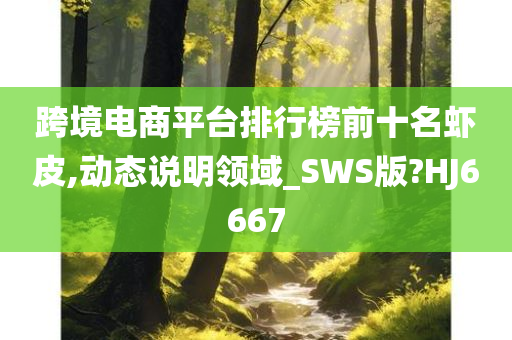 跨境电商平台排行榜前十名虾皮,动态说明领域_SWS版?HJ6667